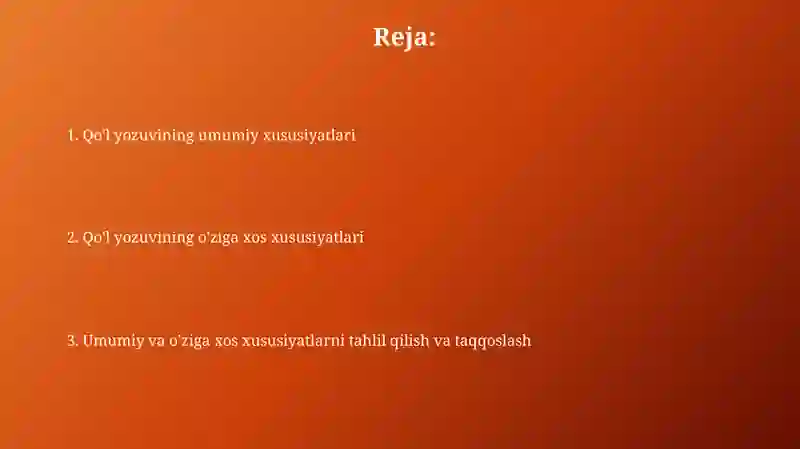 Reja:

1. Qo'l yozuvining umumiy xususiyatlari

2. Qo'l yozuvining o'ziga xos xususiyatlari

3. Umumiy va o'ziga xos xususiyatlarni tahlil qilish va taqqoslash